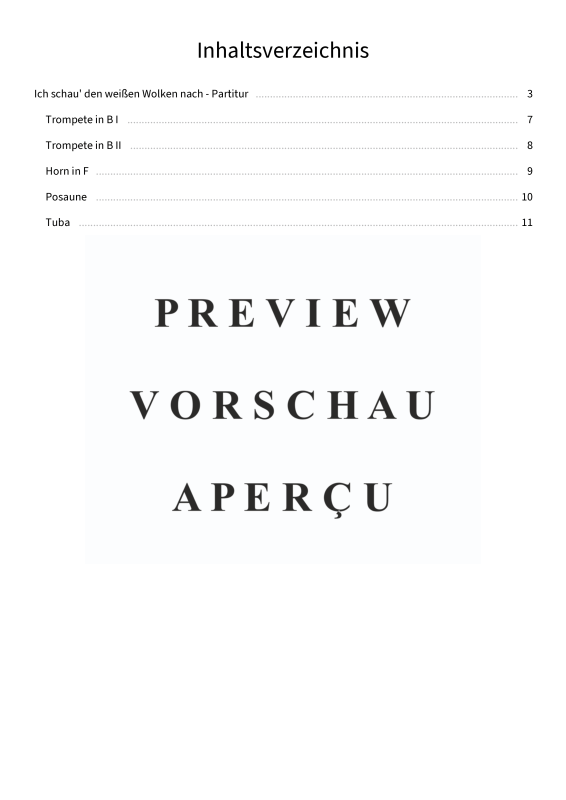 Inhaltsverzeichnis

Ich schau' den weißen Wolken nach - Partitur 3

Trompete in B I 7

Trompete in B II 8

Horn in F 9

Posaune 10

Tuba 11

PREVIEW

VORSCHAU

APERÇU